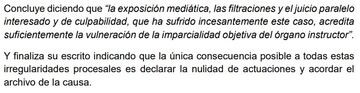 Concluye diciendo que "la exposición mediática, las filtraciones y el juicio paralelo interesado y de culpabilidad, que ha sufrido incesantemente este caso, acredita suficientemente la vulneración de la imparcialidad objetiva del órgano instructor".

Y finaliza su escrito indicando que la única consecuencia posible a todas estas irregularidades procesales es declarar la nulidad de actuaciones y acordar el archivo de la causa.